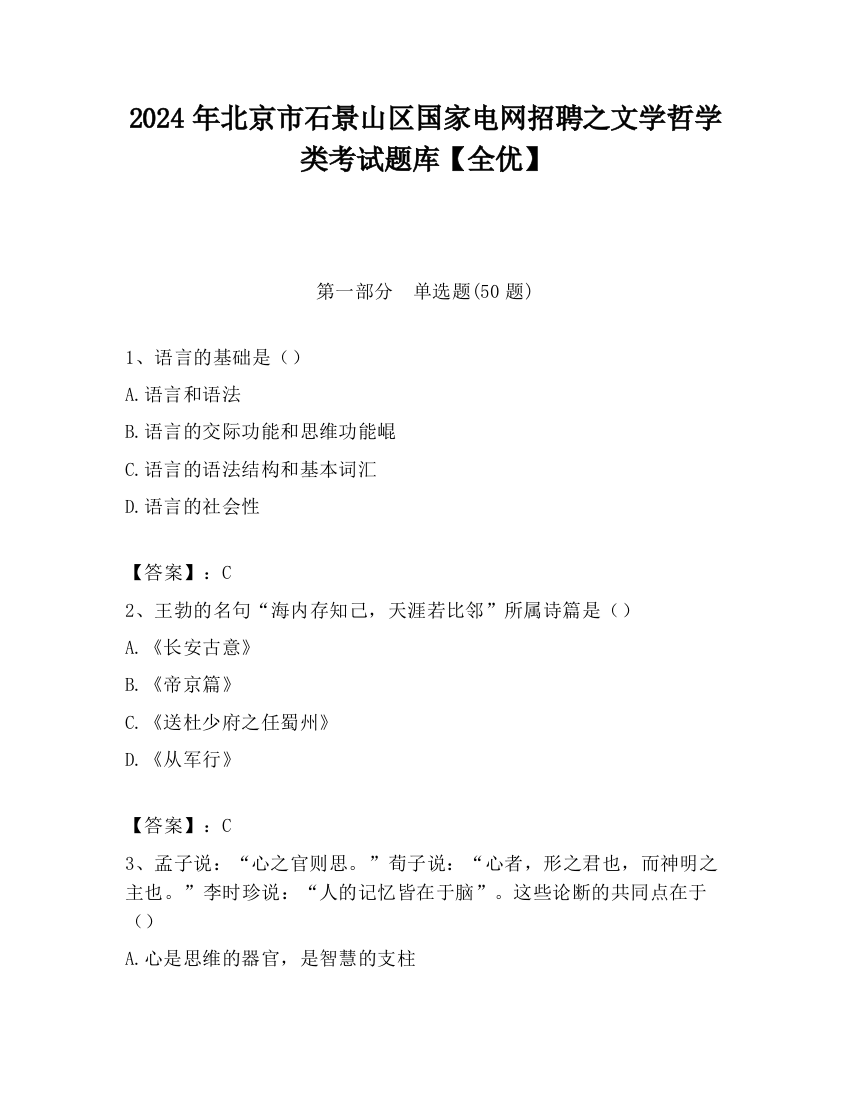 2024 年北京市石景山区国家电网招聘之文学哲学类考试题库【全优】

第一部分　单选题(50 题)

1、语言的基础是（）

A.语言和语法

B.语言的交际功能和思维功能崐

C.语言的语法结构和基本词汇

D.语言的社会性

【答案】：C

2、王勃的名句“海内存知己，天涯若比邻”所属诗篇是（）

A.《长安古意》

B.《帝京篇》

C.《送杜少府之任蜀州》

D.《从军行》

【答案】：C

3、孟子说：“心之官则思。”荀子说：“心者，形之君也，而神明之主也。”李时珍说：“人的记忆皆在于脑”。这些论断的共同点在于（）

A.心是思维的器官，是智慧的支柱